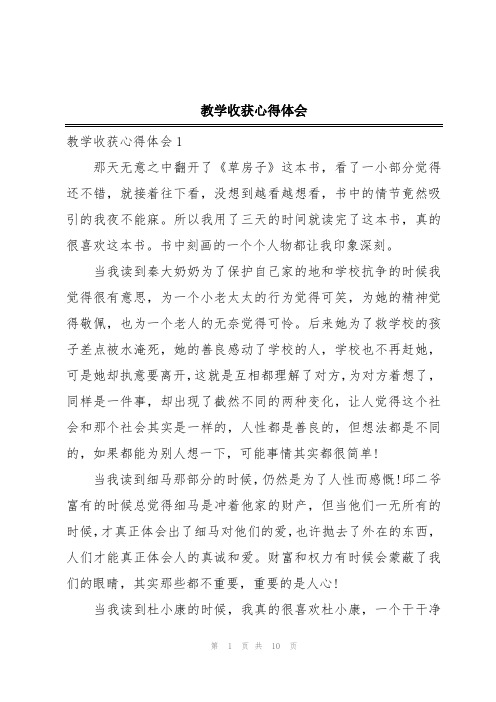 教学收获心得体会

教学收获心得体会1

那天无意之中翻开了《草房子》这本书，看了一小部分觉得还不错，就接着往下看，没想到越看越想看，书中的情节竟然吸引的我夜不能寐。所以我用了三天的时间就读完了这本书，真的很喜欢这本书。书中刻画的一个个人物都让我印象深刻。

当我读到秦大奶奶为了保护自己家的地和学校抗争的时候我觉得很有意思，为一个小老太太的行为觉得可笑，为她的精神觉得敬佩，也为一个老人的无奈觉得可怜。后来她为了救学校的孩子差点被水淹死，她的善良感动了学校的人，学校也不再赶她，可是她却执意要离开，这就是互相都理解了对方，为对方着想了，同样是一件事，却出现了截然不同的两种变化，让人觉得这个社会和那个社会其实是一样的，人性都是善良的，但想法都是不同的，如果都能为别人想一下，可能事情其实都很简单!

当我读到细马那部分的时候，仍然是为了人性而感慨!邱二爷富有的时候总觉得细马是冲着他家的财产，但当他们一无所有的时候，才真正体会出了细马对他们的爱，也许抛去了外在的东西，人们才能真正体会人的真诚和爱。财富和权力有时候会蒙蔽了我们的眼睛，其实那些都不重要，重要的是人心!

当我读到杜小康的时候，我真的很喜欢杜小康，一个干干净

第 1 页 共 10 页